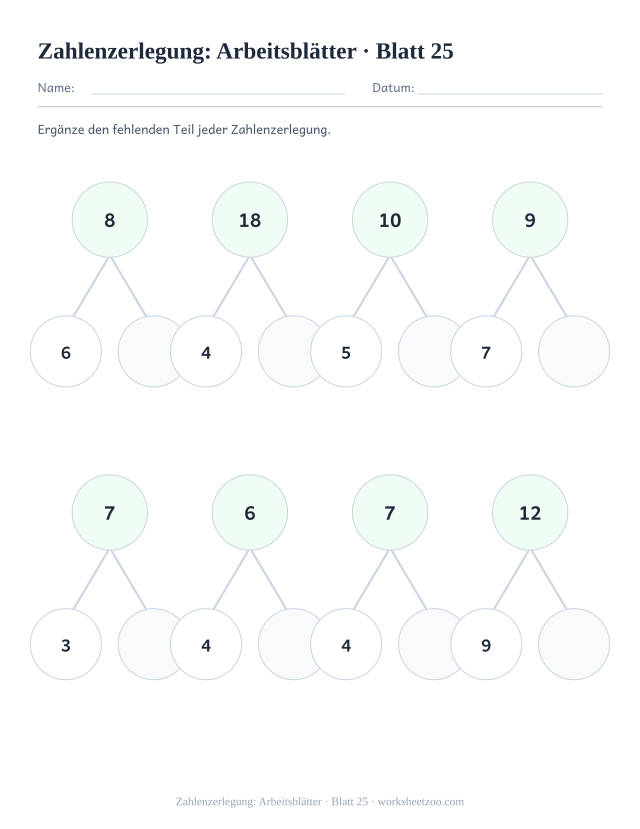 Zahlenzerlegung: Arbeitsblätter · Blatt 25

Name: Datum:

Ergänze den fehlenden Teil jeder Zahlenzerlegung.

8
6

18
4

10
5

9
7

7
3

6
4

7
4

12
9

Zahlenzerlegung: Arbeitsblätter · Blatt 25 · worksheetzoo.com